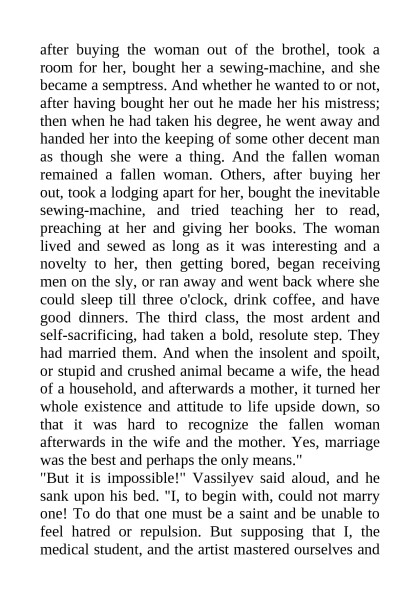 after buying the woman out of the brothel, took a room for her, bought her a sewing-machine, and she became a semptress. And whether he wanted to or not, after having bought her out he made her his mistress; then when he had taken his degree, he went away and handed her into the keeping of some other decent man as though she were a thing. And the fallen woman remained a fallen woman. Others, after buying her out, took a lodging apart for her, bought the inevitable sewing-machine, and tried teaching her to read, preaching at her and giving her books. The woman lived and sewed as long as it was interesting and a novelty to her, then getting bored, began receiving men on the sly, or ran away and went back where she could sleep till three o'clock, drink coffee, and have good dinners. The third class, the most ardent and self-sacrificing, had taken a bold, resolute step. They had married them. And when the insolent and spoilt, or stupid and crushed animal became a wife, the head of a household, and afterwards a mother, it turned her whole existence and attitude to life upside down, so that it was hard to recognize the fallen woman afterwards in the wife and the mother. Yes, marriage was the best and perhaps the only means."
"But it is impossible!" Vassilyev said aloud, and he sank upon his bed. "I, to begin with, could not marry one! To do that one must be a saint and be unable to feel hatred or repulsion. But supposing that I, the medical student, and the artist mastered ourselves and